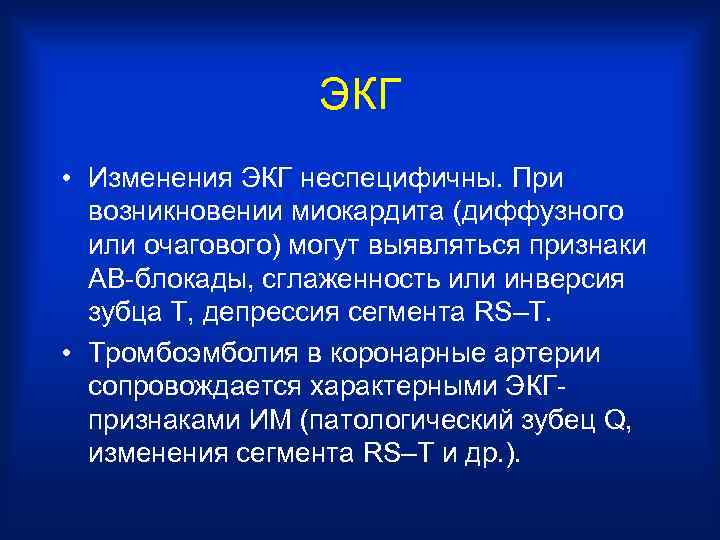 ЭКГ

• Изменения ЭКГ неспецифичны. При возникновении миокардита (диффузного или очагового) могут выявляться признаки АВ-блокады, сглаженность или инверсия зубца Т, депрессия сегмента RS–T.

• Тромбоэмболия в коронарные артерии сопровождается характерными ЭКГ-признаками ИМ (патологический зубец Q, изменения сегмента RS–T и др.).